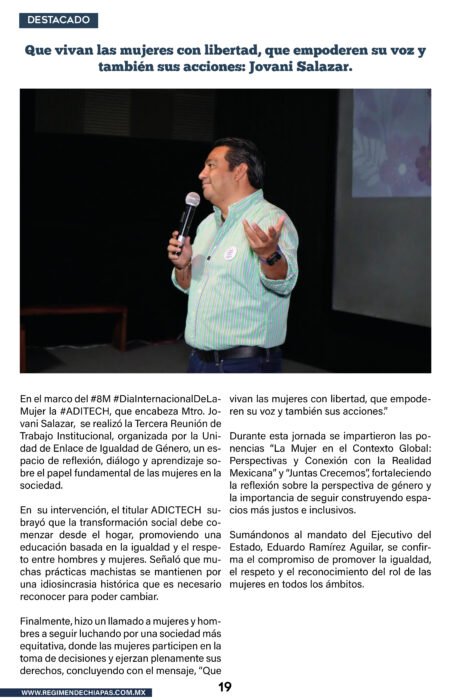 DESTACADO

Que vivan las mujeres con libertad, que empoderen su voz y también sus acciones: Jovani Salazar.

En el marco del #8M #DiaInternacionalDeLaMujer la #ADITECH, que encabeza Mtro. Jovani Salazar, se realizó la Tercera Reunión de Trabajo Institucional, organizada por la Unidad de Enlace de Igualdad de Género, un espacio de reflexión, diálogo y aprendizaje sobre el papel fundamental de las mujeres en la sociedad.

En su intervención, el titular ADICTECH subrayó que la transformación social debe comenzar desde el hogar, promoviendo una educación basada en la igualdad y el respeto entre hombres y mujeres. Señaló que muchas prácticas machistas se mantienen por una idiosincrasia histórica que es necesario reconocer para poder cambiar.

Finalmente, hizo un llamado a mujeres y hombres a seguir luchando por una sociedad más equitativa, donde las mujeres participen en la toma de decisiones y ejerzan plenamente sus derechos, concluyendo con el mensaje, "Que vivan las mujeres con libertad, que empoderen su voz y también sus acciones."

Durante esta jornada se impartieron las ponencias "La Mujer en el Contexto Global: Perspectivas y Conexión con la Realidad Mexicana" y "Juntas Crecemos", fortaleciendo la reflexión sobre la perspectiva de género y la importancia de seguir construyendo espacios más justos e inclusivos.

Sumándonos al mandato del Ejecutivo del Estado, Eduardo Ramírez Aguilar, se confirma el compromiso de promover la igualdad, el respeto y el reconocimiento del rol de las mujeres en todos los ámbitos.

WWW.REGIMENDECHIAPAS.COM.MX

19